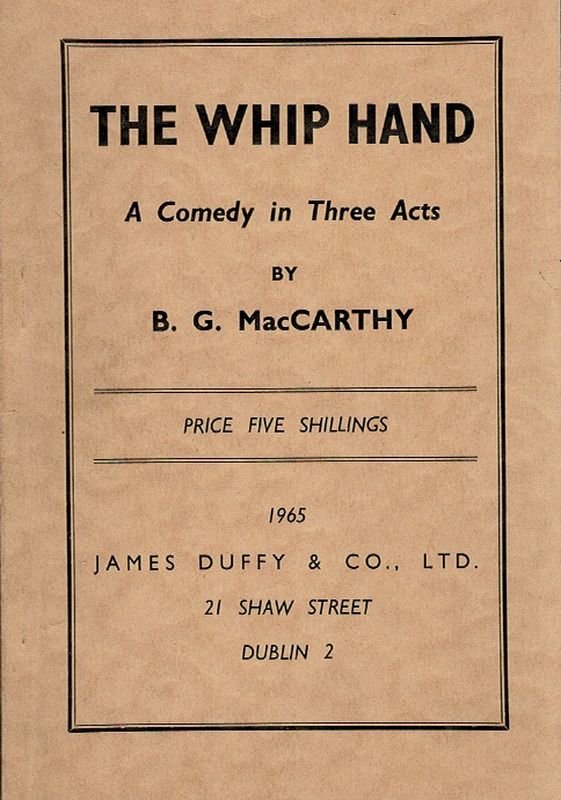 THE WHIP HAND

A Comedy in Three Acts

BY

B. G. MacCARTHY

PRICE FIVE SHILLINGS

1965

JAMES DUFFY & CO., LTD.

21 SHAW STREET

DUBLIN 2